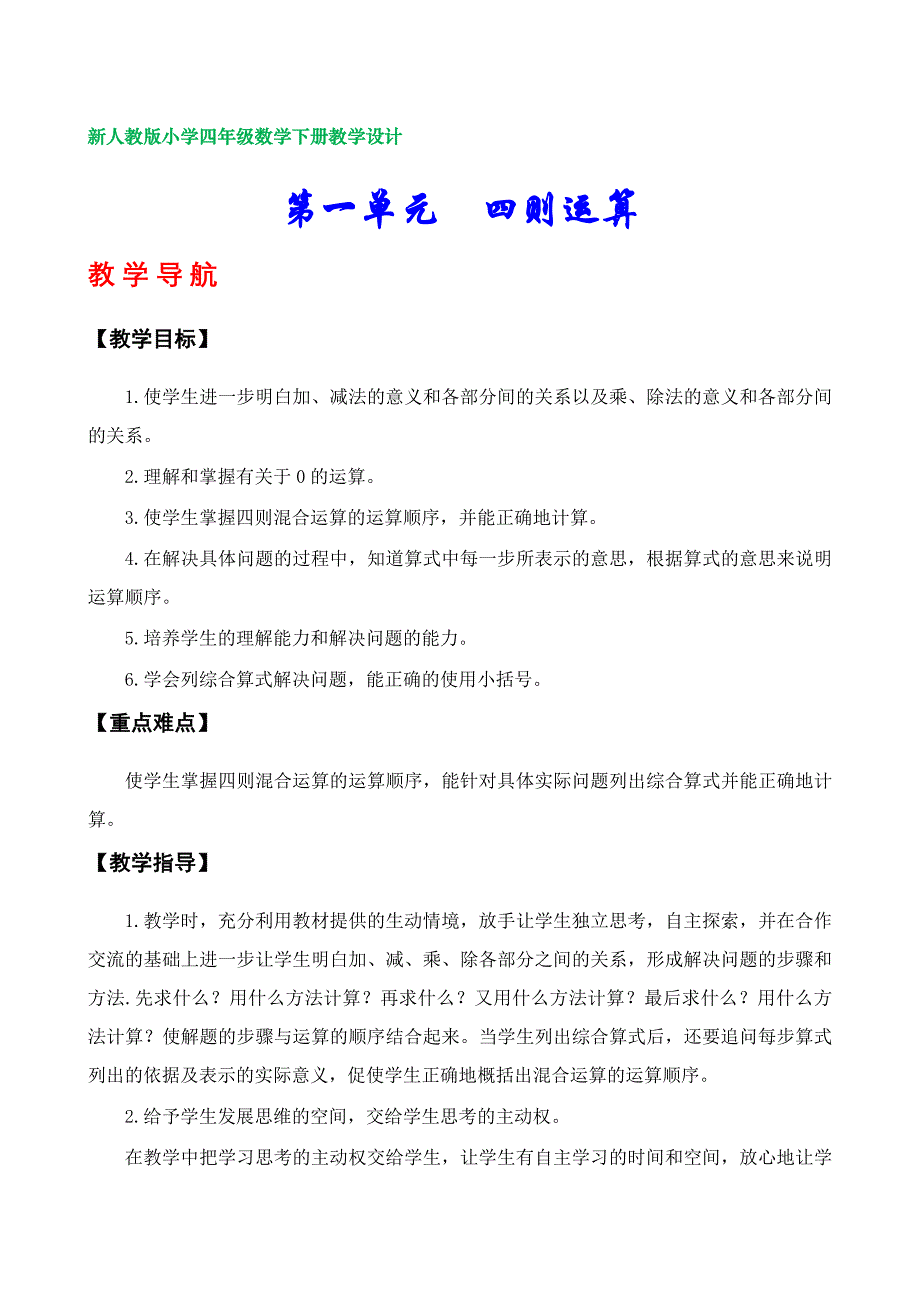 新人教版小学四年级数学下册教学设计

第一单元　四则运算

教学导航

【教学目标】

1.使学生进一步明白加、减法的意义和各部分间的关系以及乘、除法的意义和各部分间的关系。

2.理解和掌握有关于0的运算。

3.使学生掌握四则混合运算的运算顺序，并能正确地计算。

4.在解决具体问题的过程中，知道算式中每一步所表示的意思，根据算式的意思来说明运算顺序。

5.培养学生的理解能力和解决问题的能力。

6.学会列综合算式解决问题，能正确的使用小括号。

【重点难点】

使学生掌握四则混合运算的运算顺序，能针对具体实际问题列出综合算式并能正确地计算。

【教学指导】

1.教学时，充分利用教材提供的生动情境，放手让学生独立思考，自主探索，并在合作交流的基础上进一步让学生明白加、减、乘、除各部分之间的关系，形成解决问题的步骤和方法.先求什么？用什么方法计算？再求什么？又用什么方法计算？最后求什么？用什么方法计算？使解题的步骤与运算的顺序结合起来。当学生列出综合算式后，还要追问每步算式列出的依据及表示的实际意义，促使学生正确地概括出混合运算的运算顺序。

2.给予学生发展思维的空间，交给学生思考的主动权。

在教学中把学习思考的主动权交给学生，让学生有自主学习的时间和空间，放心地让学